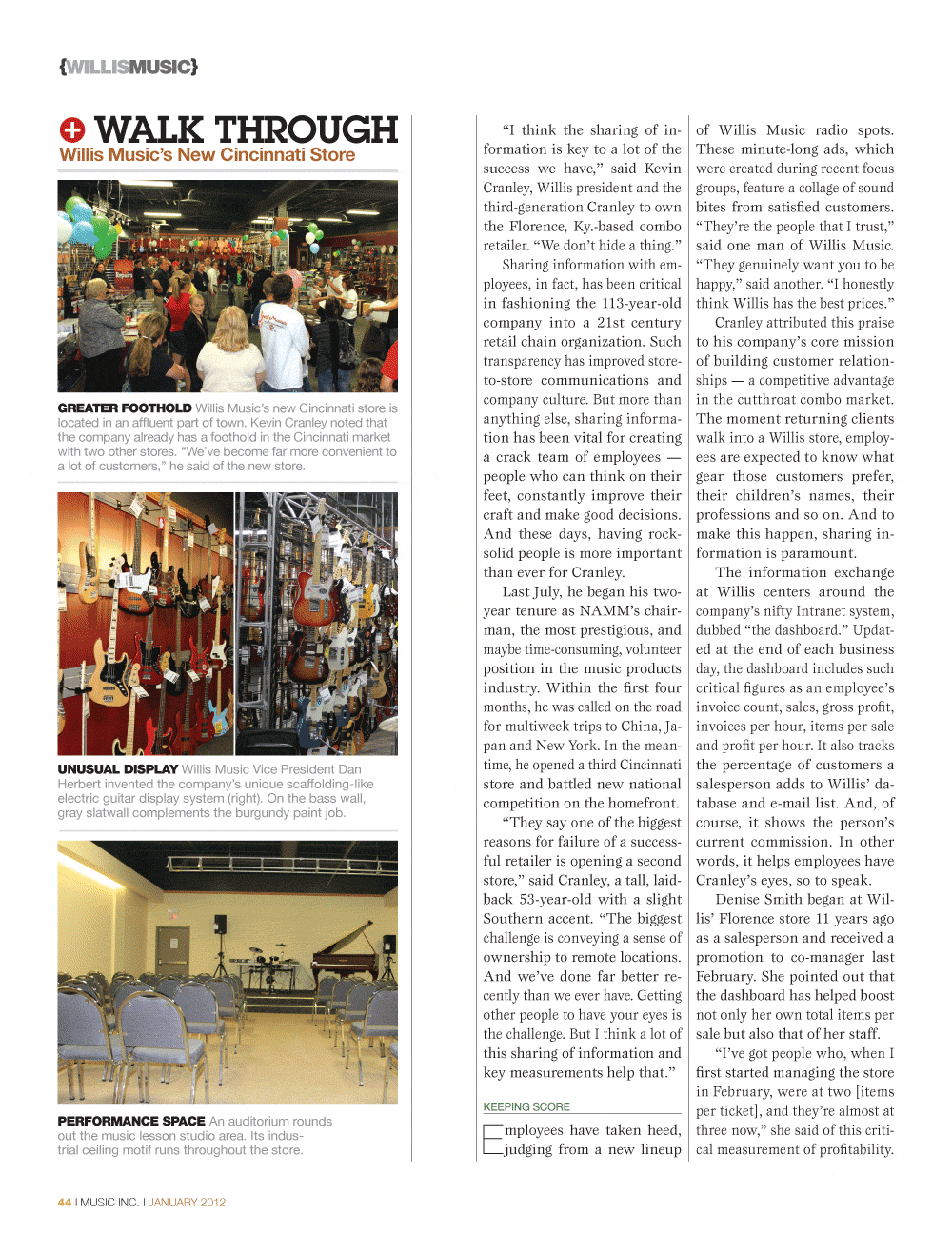 {WILLISMUSIC}

WALK THROUGH
Willis Music's New Cincinnati Store

GREATER FOOTHOLD Willis Music's new Cincinnati store is located in an affluent part of town. Kevin Cranley noted that the company already has a foothold in the Cincinnati market with two other stores. "We've become far more convenient to a lot of customers," he said of the new store.

UNUSUAL DISPLAY Willis Music Vice President Dan Herbert invented the company's unique scaffolding-like electric guitar display system (right). On the bass wall, gray slatwall complements the burgundy paint job.

PERFORMANCE SPACE An auditorium rounds out the music lesson studio area. Its industrial ceiling motif runs throughout the store.

"I think the sharing of information is key to a lot of the success we have," said Kevin Cranley, Willis president and the third-generation Cranley to own the Florence, Ky.-based combo retailer. "We don't hide a thing."

Sharing information with employees, in fact, has been critical in fashioning the 113-year-old company into a 21st century retail chain organization. Such transparency has improved store-to-store communications and company culture. But more than anything else, sharing information has been vital for creating a crack team of employees — people who can think on their feet, constantly improve their craft and make good decisions. And these days, having rock-solid people is more important than ever for Cranley.

Last July, he began his two-year tenure as NAMM's chairman, the most prestigious, and maybe time-consuming, volunteer position in the music products industry. Within the first four months, he was called on the road for multiweek trips to China, Japan and New York. In the meantime, he opened a third Cincinnati store and battled new national competition on the homefront.

"They say one of the biggest reasons for failure of a successful retailer is opening a second store," said Cranley, a tall, laid-back 53-year-old with a slight Southern accent. "The biggest challenge is conveying a sense of ownership to remote locations. And we've done far better recently than we ever have. Getting other people to have your eyes is the challenge. But I think a lot of this sharing of information and key measurements help that."

KEEPING SCORE

Employees have taken heed, judging from a new lineup of Willis Music radio spots. These minute-long ads, which were created during recent focus groups, feature a collage of sound bites from satisfied customers. "They're the people that I trust," said one man of Willis Music. "They genuinely want you to be happy," said another. "I honestly think Willis has the best prices."

Cranley attributed this praise to his company's core mission of building customer relationships — a competitive advantage in the cutthroat combo market. The moment returning clients walk into a Willis store, employees are expected to know what gear those customers prefer, their children's names, their professions and so on. And to make this happen, sharing information is paramount.

The information exchange at Willis centers around the company's nifty Intranet system, dubbed "the dashboard." Updated at the end of each business day, the dashboard includes such critical figures as an employee's invoice count, sales, gross profit, invoices per hour, items per sale and profit per hour. It also tracks the percentage of customers a salesperson adds to Willis' database and e-mail list. And, of course, it shows the person's current commission. In other words, it helps employees have Cranley's eyes, so to speak.

Denise Smith began at Willis' Florence store 11 years ago as a salesperson and received a promotion to co-manager last February. She pointed out that the dashboard has helped boost not only her own total items per sale but also that of her staff.

"I've got people who, when I first started managing the store in February, were at two [items per ticket], and they're almost at three now," she said of this critical measurement of profitability.

44 I MUSIC INC. I JANUARY 2012